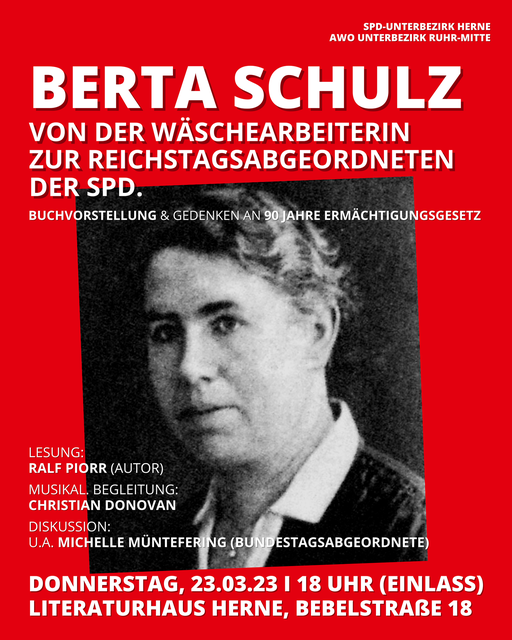 SPD-UNTERBEZIRK HERNE
AWO UNTERBEZIRK RUHR-MITTE

BERTA SCHULZ

VON DER WÄSCHEARBEITERIN ZUR REICHSTAGSABGEORDNETEN DER SPD.

BUCHVORSTELLUNG & GEDENKEN AN 90 JAHRE ERMÄCHTIGUNGSGESETZ

LESUNG:
RALF PIORR (AUTOR)

MUSIKAL. BEGLEITUNG:
CHRISTIAN DONOVAN

DISKUSSION:
U.A. MICHELLE MÜNTEFERING (BUNDESTAGSABGEORDNETE)

DONNERSTAG, 23.03.23 I 18 UHR (EINLASS)
LITERATURHAUS HERNE, BEBELSTRAßE 18